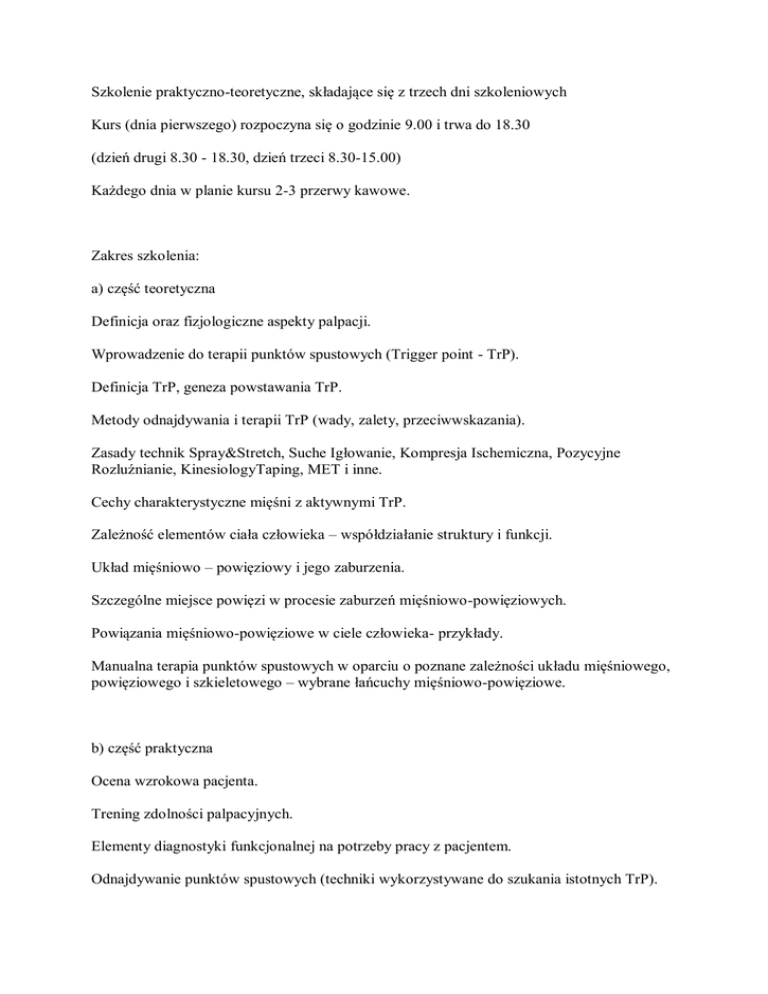 Szkolenie praktyczno-teoretyczne, składające się z trzech dni szkoleniowych

Kurs (dnia pierwszego) rozpoczyna się o godzinie 9.00 i trwa do 18.30

(dzień drugi 8.30 - 18.30, dzień trzeci 8.30-15.00)

Każdego dnia w planie kursu 2-3 przerwy kawowe.

Zakres szkolenia:

a) część teoretyczna

Definicja oraz fizjologiczne aspekty palpacji.

Wprowadzenie do terapii punktów spustowych (Trigger point - TrP).

Definicja TrP, geneza powstawania TrP.

Metody odnajdywania i terapii TrP (wady, zalety, przeciwwskazania).

Zasady technik Spray&Stretch, Suche Igłowanie, Kompresja Ischemiczna, Pozycyjne Rozluźnianie, KinesiologyTaping, MET i inne.

Cechy charakterystyczne mięśni z aktywnymi TrP.

Zależność elementów ciała człowieka – współdziałanie struktury i funkcji.

Układ mięśniowo – powięziowy i jego zaburzenia.

Szczególne miejsce powięzi w procesie zaburzeń mięśniowo-powięziowych.

Powiązania mięśniowo-powięziowe w ciele człowieka- przykłady.

Manualna terapia punktów spustowych w oparciu o poznane zależności układu mięśniowego, powięziowego i szkieletowego – wybrane łańcuchy mięśniowo-powięziowe.

b) część praktyczna

Ocena wzrokowa pacjenta.

Trening zdolności palpacyjnych.

Elementy diagnostyki funkcjonalnej na potrzeby pracy z pacjentem.

Odnajdywanie punktów spustowych (techniki wykorzystywane do szukania istotnych TrP).